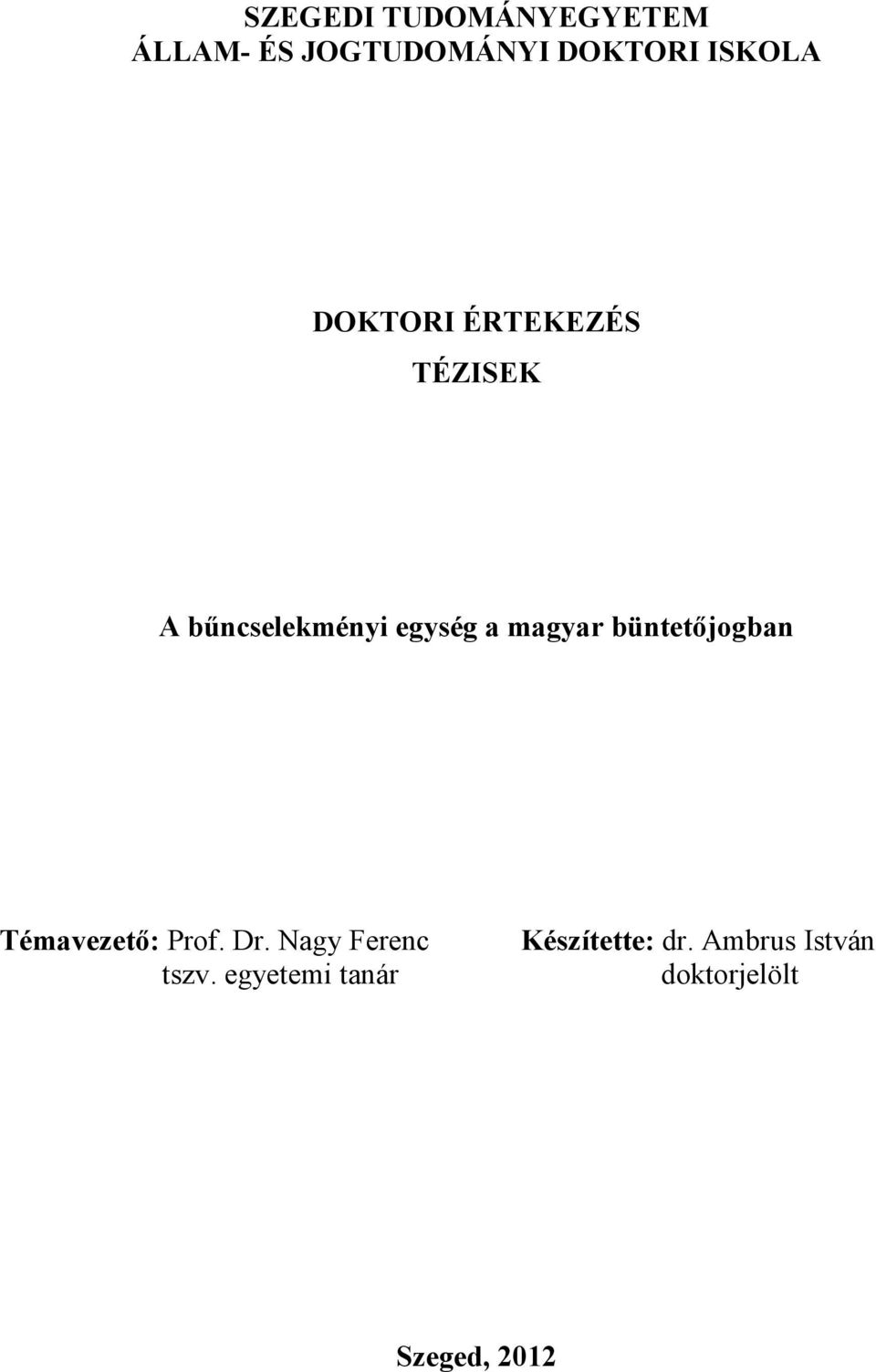 SZEGEDI TUDOMÁNYEGYETEM
ÁLLAM- ÉS JOGTUDOMÁNYI DOKTORI ISKOLA

DOKTORI ÉRTEKEZÉS
TÉZISEK

A bűncselekményi egység a magyar büntetőjogban

Témavezető: Prof. Dr. Nagy Ferenc
tszv. egyetemi tanár

Készítette: dr. Ambrus István
doktorjelölt

Szeged, 2012